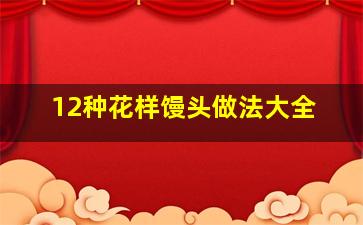 12种花样馒头做法大全